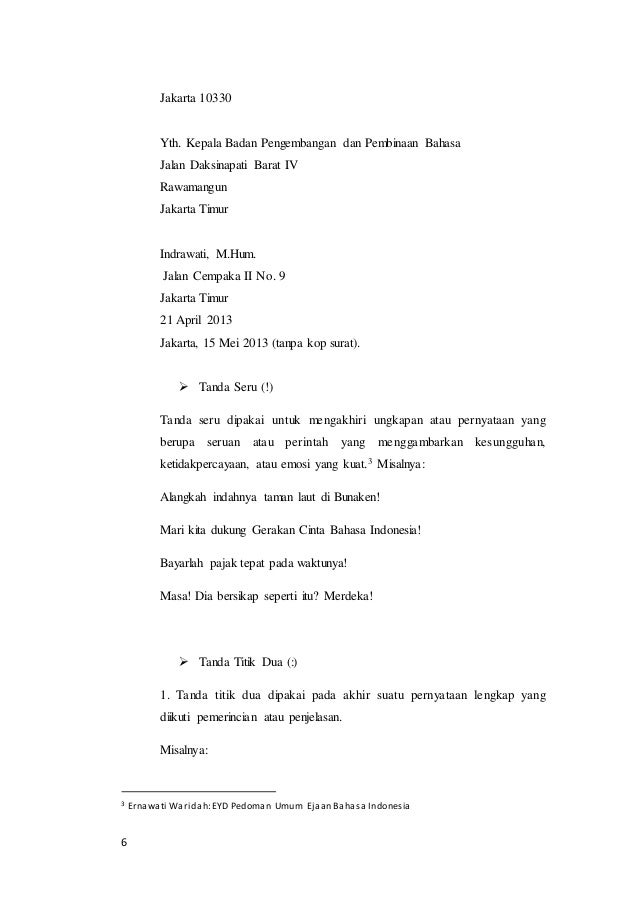 Jakarta 10330

Yth. Kepala Badan Pengembangan dan Pembinaan Bahasa
Jalan Daksinapati Barat IV
Rawamangun
Jakarta Timur

Indrawati, M.Hum.
Jalan Cempaka II No. 9
Jakarta Timur
21 April 2013
Jakarta, 15 Mei 2013 (tanpa kop surat).

➢ Tanda Seru (!)

Tanda seru dipakai untuk mengakhiri ungkapan atau pernyataan yang berupa seruan atau perintah yang menggambarkan kesungguhan, ketidakpercayaan, atau emosi yang kuat.$^3$ Misalnya:

Alangkah indahnya taman laut di Bunaken!

Mari kita dukung Gerakan Cinta Bahasa Indonesia!

Bayarlah pajak tepat pada waktunya!

Masa! Dia bersikap seperti itu? Merdeka!

➢ Tanda Titik Dua (:)

1. Tanda titik dua dipakai pada akhir suatu pernyataan lengkap yang diikuti pemerincian atau penjelasan.

Misalnya:

$^3$ Ernawati Waridah: EYD Pedoman Umum Ejaan Bahasa Indonesia

6